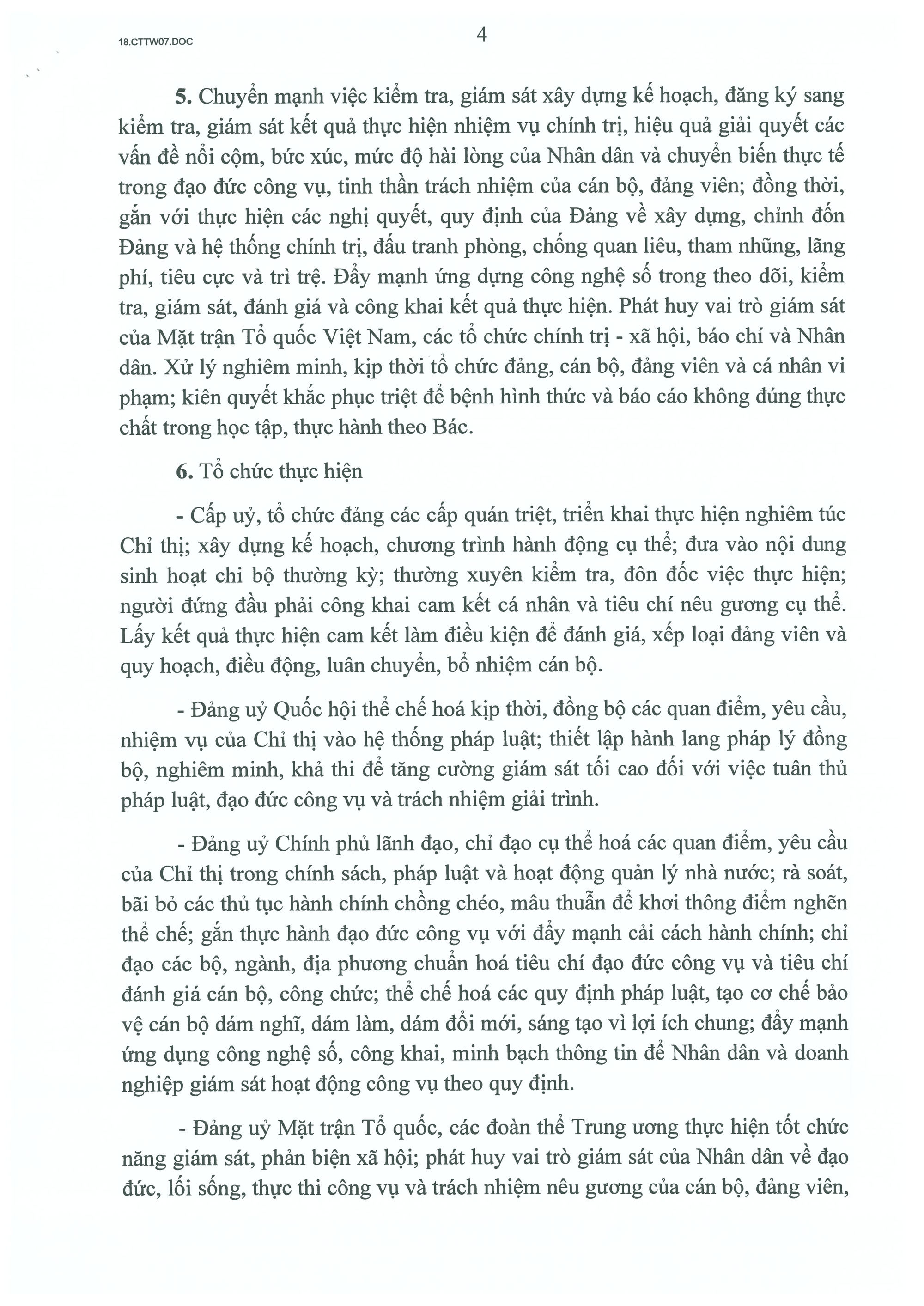 18.CTTW07.DOC

4

5. Chuyển mạnh việc kiểm tra, giám sát xây dựng kế hoạch, đăng ký sang kiểm tra, giám sát kết quả thực hiện nhiệm vụ chính trị, hiệu quả giải quyết các vấn đề nổi cộm, bức xúc, mức độ hài lòng của Nhân dân và chuyển biến thực tế trong đạo đức công vụ, tinh thần trách nhiệm của cán bộ, đảng viên; đồng thời, gắn với thực hiện các nghị quyết, quy định của Đảng về xây dựng, chỉnh đốn Đảng và hệ thống chính trị, đấu tranh phòng, chống quan liêu, tham nhũng, lãng phí, tiêu cực và trì trệ. Đẩy mạnh ứng dụng công nghệ số trong theo dõi, kiểm tra, giám sát, đánh giá và công khai kết quả thực hiện. Phát huy vai trò giám sát của Mặt trận Tổ quốc Việt Nam, các tổ chức chính trị - xã hội, báo chí và Nhân dân. Xử lý nghiêm minh, kịp thời tổ chức đảng, cán bộ, đảng viên và cá nhân vi phạm; kiên quyết khắc phục triệt để bệnh hình thức và báo cáo không đúng thực chất trong học tập, thực hành theo Bác.

6. Tổ chức thực hiện

- Cấp uỷ, tổ chức đảng các cấp quán triệt, triển khai thực hiện nghiêm túc Chỉ thị; xây dựng kế hoạch, chương trình hành động cụ thể; đưa vào nội dung sinh hoạt chi bộ thường kỳ; thường xuyên kiểm tra, đôn đốc việc thực hiện; người đứng đầu phải công khai cam kết cá nhân và tiêu chí nêu gương cụ thể. Lấy kết quả thực hiện cam kết làm điều kiện để đánh giá, xếp loại đảng viên và quy hoạch, điều động, luân chuyển, bổ nhiệm cán bộ.

- Đảng uỷ Quốc hội thể chế hoá kịp thời, đồng bộ các quan điểm, yêu cầu, nhiệm vụ của Chỉ thị vào hệ thống pháp luật; thiết lập hành lang pháp lý đồng bộ, nghiêm minh, khả thi để tăng cường giám sát tối cao đối với việc tuân thủ pháp luật, đạo đức công vụ và trách nhiệm giải trình.

- Đảng uỷ Chính phủ lãnh đạo, chỉ đạo cụ thể hoá các quan điểm, yêu cầu của Chỉ thị trong chính sách, pháp luật và hoạt động quản lý nhà nước; rà soát, bãi bỏ các thủ tục hành chính chồng chéo, mâu thuẫn để khơi thông điểm nghẽn thể chế; gắn thực hành đạo đức công vụ với đẩy mạnh cải cách hành chính; chỉ đạo các bộ, ngành, địa phương chuẩn hoá tiêu chí đạo đức công vụ và tiêu chí đánh giá cán bộ, công chức; thể chế hoá các quy định pháp luật, tạo cơ chế bảo vệ cán bộ dám nghĩ, dám làm, dám đổi mới, sáng tạo vì lợi ích chung; đẩy mạnh ứng dụng công nghệ số, công khai, minh bạch thông tin để Nhân dân và doanh nghiệp giám sát hoạt động công vụ theo quy định.

- Đảng uỷ Mặt trận Tổ quốc, các đoàn thể Trung ương thực hiện tốt chức năng giám sát, phản biện xã hội; phát huy vai trò giám sát của Nhân dân về đạo đức, lối sống, thực thi công vụ và trách nhiệm nêu gương của cán bộ, đảng viên,